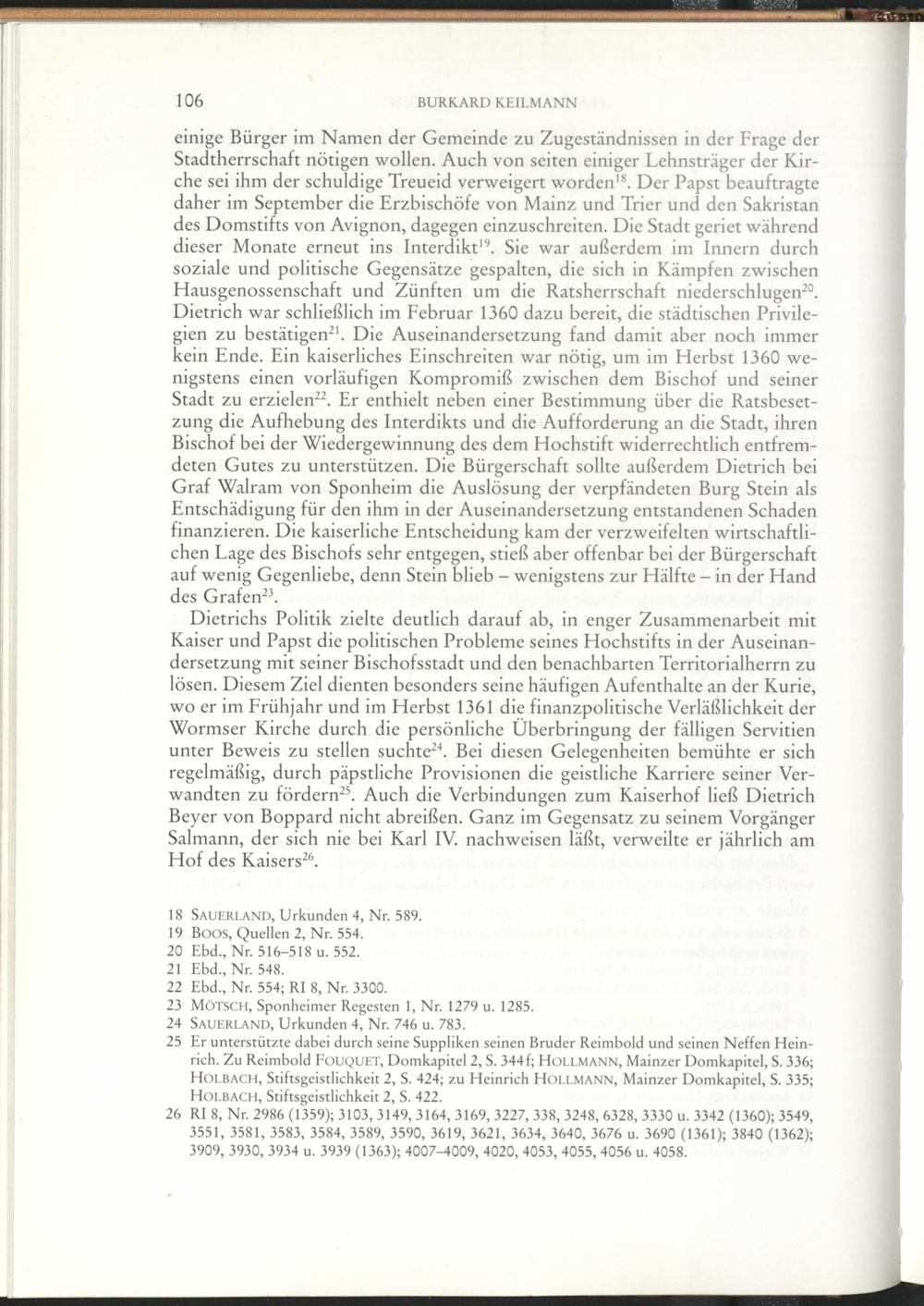 106 BURKARD KEILMANN

einige Bürger im Namen der Gemeinde zu Zugeständnissen in der Frage der Stadtherrschaft nötigen wollen. Auch von seiten einiger Lehnsträger der Kirche sei ihm der schuldige Treueid verweigert worden$^{18}$. Der Papst beauftragte daher im September die Erzbischöfe von Mainz und Trier und den Sakristan des Domstifts von Avignon, dagegen einzuschreiten. Die Stadt geriet während dieser Monate erneut ins Interdikt$^{19}$. Sie war außerdem im Innern durch soziale und politische Gegensätze gespalten, die sich in Kämpfen zwischen Hausgenossenschaft und Zünften um die Ratsherrschaft niederschlugen$^{20}$. Dietrich war schließlich im Februar 1360 dazu bereit, die städtischen Privilegien zu bestätigen$^{21}$. Die Auseinandersetzung fand damit aber noch immer kein Ende. Ein kaiserliches Einschreiten war nötig, um im Herbst 1360 wenigstens einen vorläufigen Kompromiß zwischen dem Bischof und seiner Stadt zu erzielen$^{22}$. Er enthielt neben einer Bestimmung über die Ratsbesetzung die Aufhebung des Interdikts und die Aufforderung an die Stadt, ihren Bischof bei der Wiedergewinnung des dem Hochstift widerrechtlich entfremdeten Gutes zu unterstützen. Die Bürgerschaft sollte außerdem Dietrich bei Graf Walram von Sponheim die Auslösung der verpfändeten Burg Stein als Entschädigung für den ihm in der Auseinandersetzung entstandenen Schaden finanzieren. Die kaiserliche Entscheidung kam der verzweifelten wirtschaftlichen Lage des Bischofs sehr entgegen, stieß aber offenbar bei der Bürgerschaft auf wenig Gegenliebe, denn Stein blieb – wenigstens zur Hälfte – in der Hand des Grafen$^{23}$.

Dietrichs Politik zielte deutlich darauf ab, in enger Zusammenarbeit mit Kaiser und Papst die politischen Probleme seines Hochstifts in der Auseinandersetzung mit seiner Bischofsstadt und den benachbarten Territorialherrn zu lösen. Diesem Ziel dienten besonders seine häufigen Aufenthalte an der Kurie, wo er im Frühjahr und im Herbst 1361 die finanzpolitische Verläßlichkeit der Wormser Kirche durch die persönliche Überbringung der fälligen Servitien unter Beweis zu stellen suchte$^{24}$. Bei diesen Gelegenheiten bemühte er sich regelmäßig, durch päpstliche Provisionen die geistliche Karriere seiner Verwandten zu fördern$^{25}$. Auch die Verbindungen zum Kaiserhof ließ Dietrich Beyer von Boppard nicht abreißen. Ganz im Gegensatz zu seinem Vorgänger Salmann, der sich nie bei Karl IV. nachweisen läßt, verweilte er jährlich am Hof des Kaisers$^{26}$.

18 SAUERLAND, Urkunden 4, Nr. 589.
19 BOOS, Quellen 2, Nr. 554.
20 Ebd., Nr. 516–518 u. 552.
21 Ebd., Nr. 548.
22 Ebd., Nr. 554; RI 8, Nr. 3300.
23 MÖTSCH, Sponheimer Regesten 1, Nr. 1279 u. 1285.
24 SAUERLAND, Urkunden 4, Nr. 746 u. 783.
25 Er unterstützte dabei durch seine Suppliken seinen Bruder Reimbold und seinen Neffen Heinrich. Zu Reimbold FOUQUET, Domkapitel 2, S. 344f; HOLLMANN, Mainzer Domkapitel, S. 336; HOLBACH, Stiftsgeistlichkeit 2, S. 424; zu Heinrich HOLLMANN, Mainzer Domkapitel, S. 335; HOLBACH, Stiftsgeistlichkeit 2, S. 422.
26 RI 8, Nr. 2986 (1359); 3103, 3149, 3164, 3169, 3227, 338, 3248, 6328, 3330 u. 3342 (1360); 3549, 3551, 3581, 3583, 3584, 3589, 3590, 3619, 3621, 3634, 3640, 3676 u. 3690 (1361); 3840 (1362); 3909, 3930, 3934 u. 3939 (1363); 4007–4009, 4020, 4053, 4055, 4056 u. 4058.